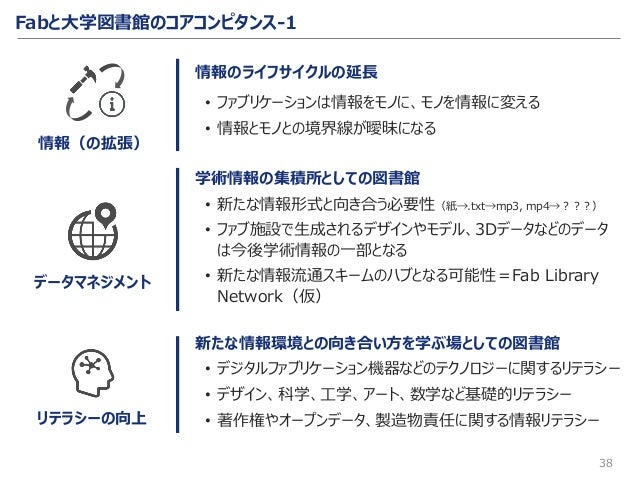 Fabと大学図書館のコアコンピタンス-1

情報（の拡張）

情報のライフサイクルの延長

• ファブリケーションは情報をモノに、モノを情報に変える
• 情報とモノとの境界線が曖昧になる

データマネジメント

学術情報の集積所としての図書館

• 新たな情報形式と向き合う必要性（紙→.txt→mp3, mp4→？？？）
• ファブ施設で生成されるデザインやモデル、3Dデータなどのデータは今後学術情報の一部となる
• 新たな情報流通スキームのハブとなる可能性＝Fab Library Network（仮）

リテラシーの向上

新たな情報環境との向き合い方を学ぶ場としての図書館

• デジタルファブリケーション機器などのテクノロジーに関するリテラシー
• デザイン、科学、工学、アート、数学など基礎的リテラシー
• 著作権やオープンデータ、製造物責任に関する情報リテラシー

38